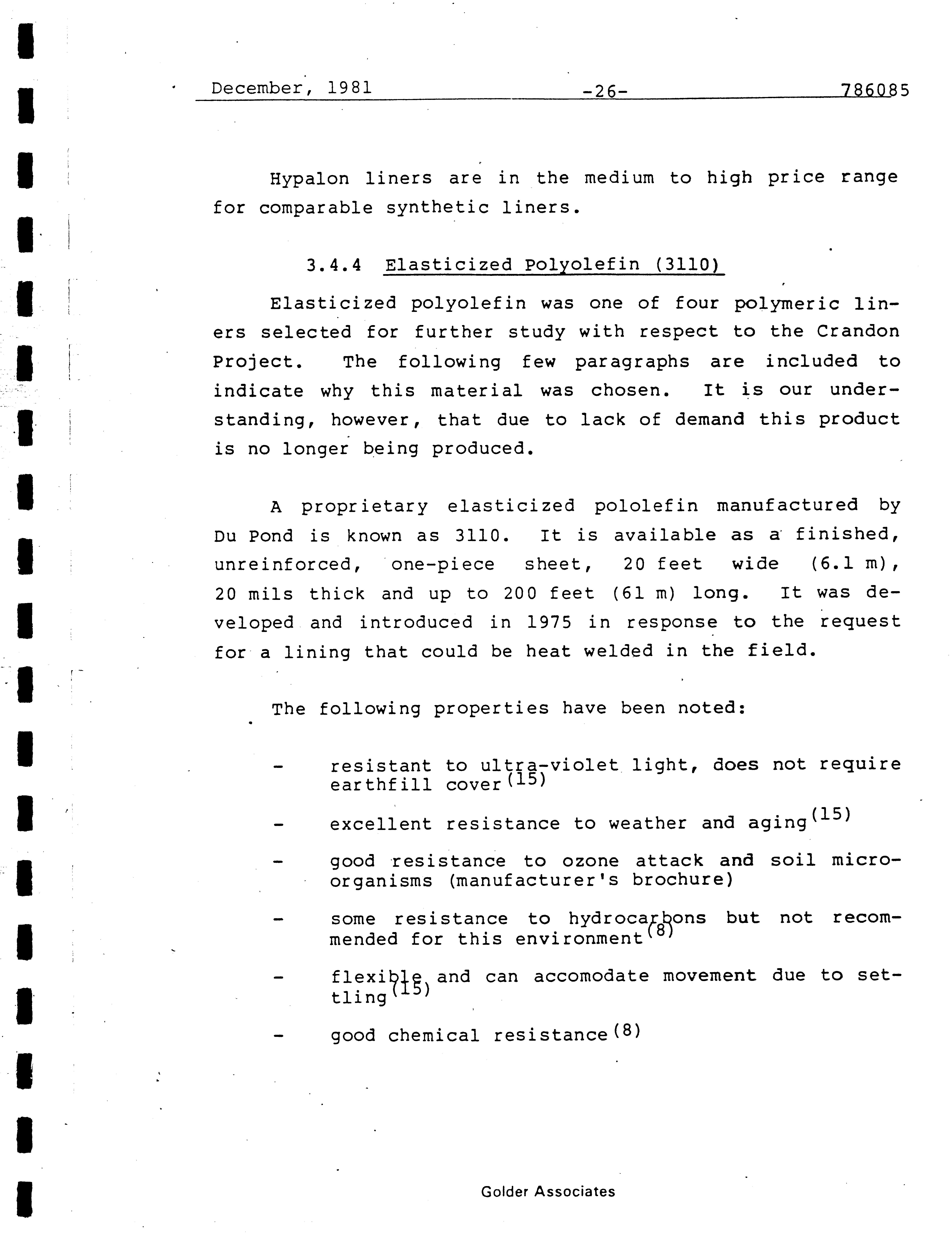 December, 1981 -26- 786085

Hypalon liners are in the medium to high price range for comparable synthetic liners.

3.4.4 Elasticized Polyolefin (3110)

Elasticized polyolefin was one of four polymeric liners selected for further study with respect to the Crandon Project. The following few paragraphs are included to indicate why this material was chosen. It is our understanding, however, that due to lack of demand this product is no longer being produced.

A proprietary elasticized pololefin manufactured by Du Pond is known as 3110. It is available as a finished, unreinforced, one-piece sheet, 20 feet wide (6.1 m), 20 mils thick and up to 200 feet (61 m) long. It was developed and introduced in 1975 in response to the request for a lining that could be heat welded in the field.

The following properties have been noted:

- resistant to ultra-violet light, does not require earthfill cover$^{(15)}$

- excellent resistance to weather and aging$^{(15)}$

- good resistance to ozone attack and soil microorganisms (manufacturer's brochure)

- some resistance to hydrocarbons but not recommended for this environment$^{(8)}$

- flexible and can accomodate movement due to settling$^{(15)}$

- good chemical resistance$^{(8)}$

Golder Associates